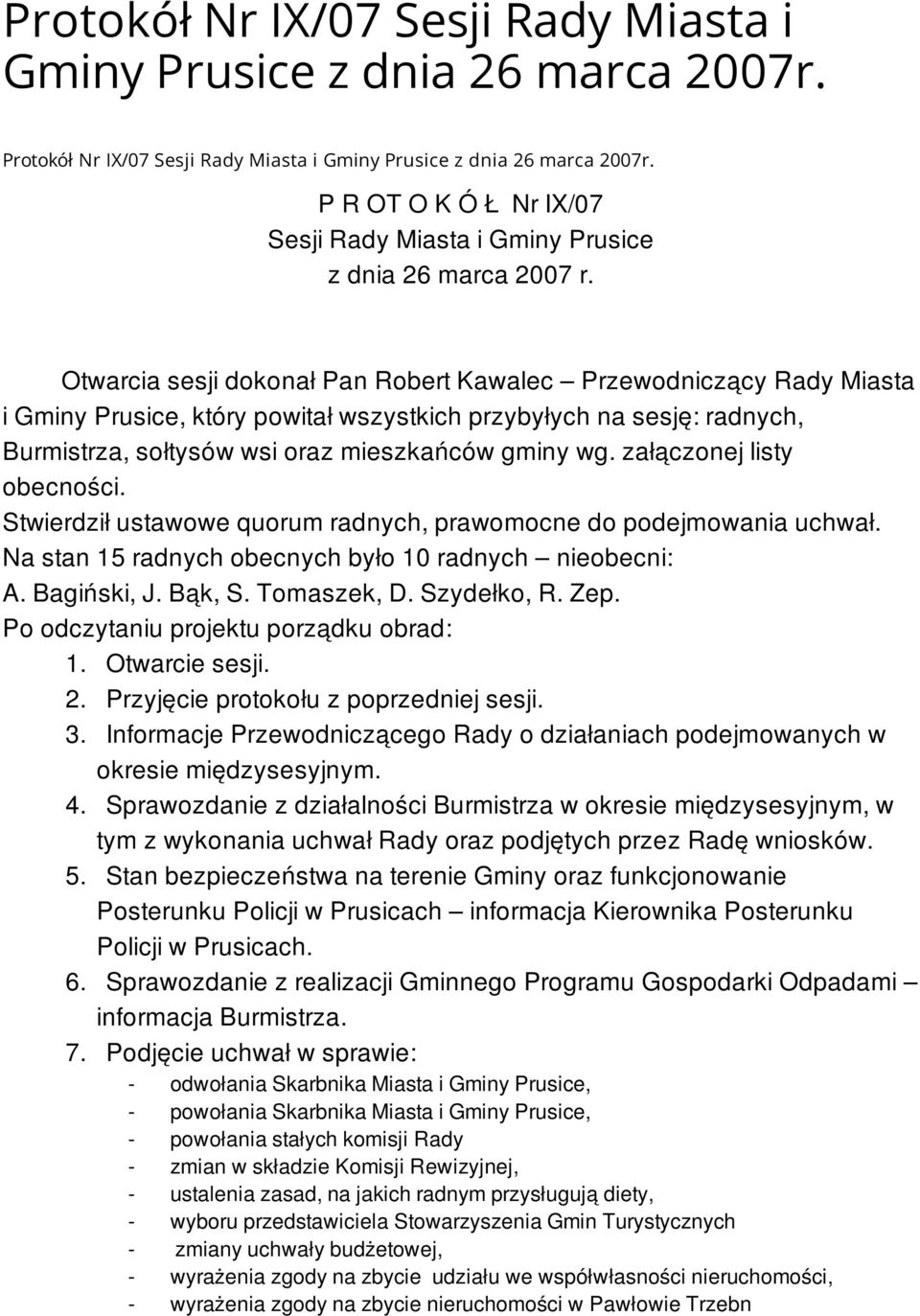 Protokół Nr IX/07 Sesji Rady Miasta i Gminy Prusice z dnia 26 marca 2007r.

Protokół Nr IX/07 Sesji Rady Miasta i Gminy Prusice z dnia 26 marca 2007r.

P R OT O K Ó Ł Nr IX/07
Sesji Rady Miasta i Gminy Prusice
z dnia 26 marca 2007 r.

Otwarcia sesji dokonał Pan Robert Kawalec – Przewodniczący Rady Miasta i Gminy Prusice, który powitał wszystkich przybyłych na sesję: radnych, Burmistrza, sołtysów wsi oraz mieszkańców gminy wg. załączonej listy obecności.
Stwierdził ustawowe quorum radnych, prawomocne do podejmowania uchwał.
Na stan 15 radnych obecnych było 10 radnych – nieobecni:
A. Bagiński, J. Bąk, S. Tomaszek, D. Szydełko, R. Zep.
Po odczytaniu projektu porządku obrad:
1. Otwarcie sesji.
2. Przyjęcie protokołu z poprzedniej sesji.
3. Informacje Przewodniczącego Rady o działaniach podejmowanych w okresie międzysesyjnym.
4. Sprawozdanie z działalności Burmistrza w okresie międzysesyjnym, w tym z wykonania uchwał Rady oraz podjętych przez Radę wniosków.
5. Stan bezpieczeństwa na terenie Gminy oraz funkcjonowanie Posterunku Policji w Prusicach – informacja Kierownika Posterunku Policji w Prusicach.
6. Sprawozdanie z realizacji Gminnego Programu Gospodarki Odpadami – informacja Burmistrza.
7. Podjęcie uchwał w sprawie:
- odwołania Skarbnika Miasta i Gminy Prusice,
- powołania Skarbnika Miasta i Gminy Prusice,
- powołania stałych komisji Rady
- zmian w składzie Komisji Rewizyjnej,
- ustalenia zasad, na jakich radnym przysługują diety,
- wyboru przedstawiciela Stowarzyszenia Gmin Turystycznych
- zmiany uchwały budżetowej,
- wyrażenia zgody na zbycie udziału we współwłasności nieruchomości,
- wyrażenia zgody na zbycie nieruchomości w Pawłowie Trzebn